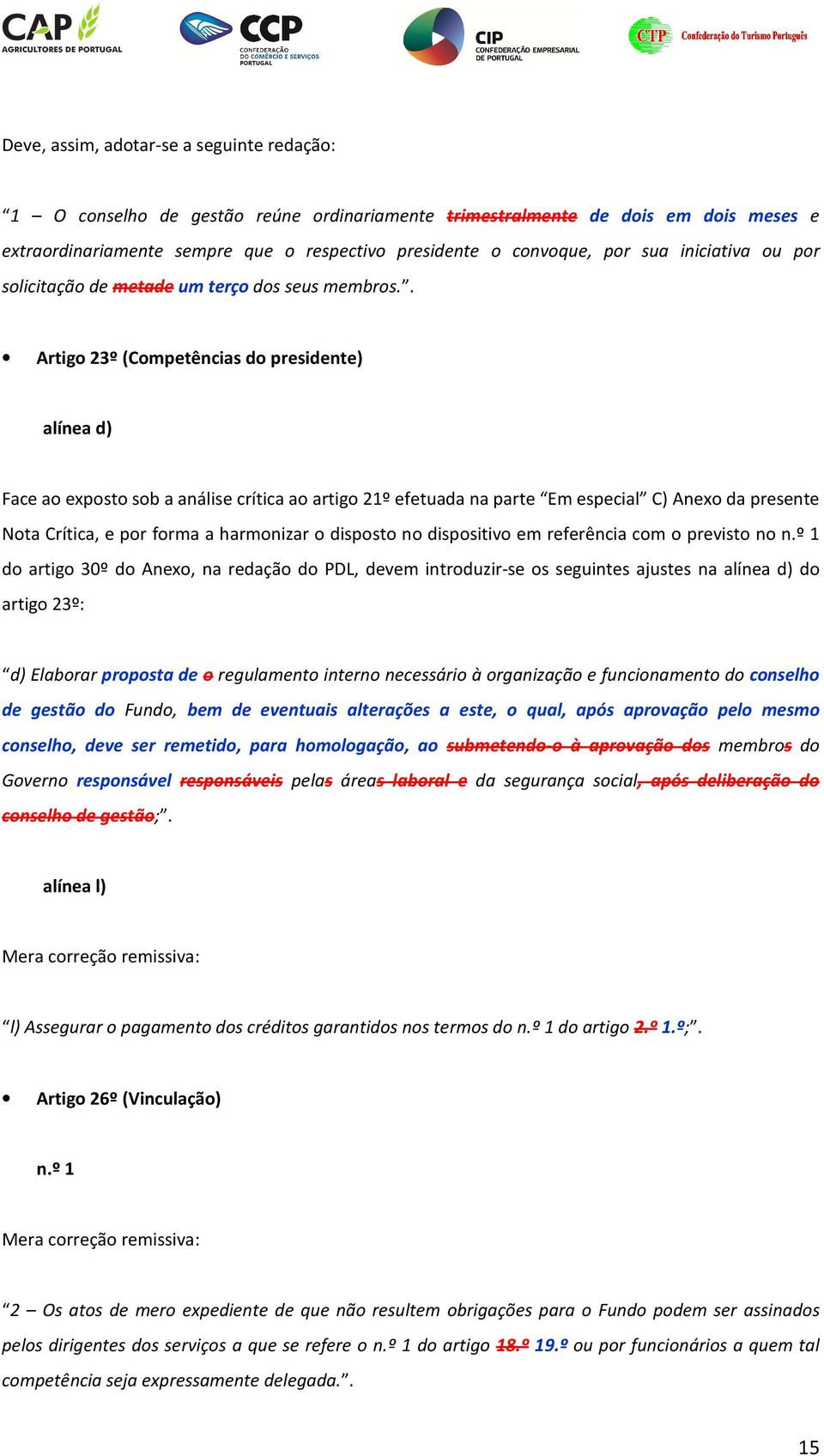 CAP AGRICULTORES DE PORTUGAL CCP CONFEDERAÇÃO DO COMÉRCIO E SERVIÇOS PORTUGAL CIP CONFEDERAÇÃO EMPRESARIAL DE PORTUGAL CTP Confederação do Turismo Português

Deve, assim, adotar-se a seguinte redação:

“1 – O conselho de gestão reúne ordinariamente trimestralmente de dois em dois meses e extraordinariamente sempre que o respectivo presidente o convoque, por sua iniciativa ou por solicitação de metade um terço dos seus membros.”.

• Artigo 23º (Competências do presidente)

alínea d)

Face ao exposto sob a análise crítica ao artigo 21º efetuada na parte “Em especial” C) Anexo da presente Nota Crítica, e por forma a harmonizar o disposto no dispositivo em referência com o previsto no n.º 1 do artigo 30º do Anexo, na redação do PDL, devem introduzir-se os seguintes ajustes na alínea d) do artigo 23º:

“d) Elaborar proposta de o regulamento interno necessário à organização e funcionamento do conselho de gestão do Fundo, bem de eventuais alterações a este, o qual, após aprovação pelo mesmo conselho, deve ser remetido, para homologação, ao submetendo-o à aprovação dos membros do Governo responsável responsáveis pelas áreas laboral e da segurança social, após deliberação do conselho de gestão;”.

alínea l)

Mera correção remissiva:

“l) Assegurar o pagamento dos créditos garantidos nos termos do n.º 1 do artigo 2.º 1.º;”.

• Artigo 26º (Vinculação)

n.º 1

Mera correção remissiva:

“2 – Os atos de mero expediente de que não resultem obrigações para o Fundo podem ser assinados pelos dirigentes dos serviços a que se refere o n.º 1 do artigo 18.º 19.º ou por funcionários a quem tal competência seja expressamente delegada.”.

15